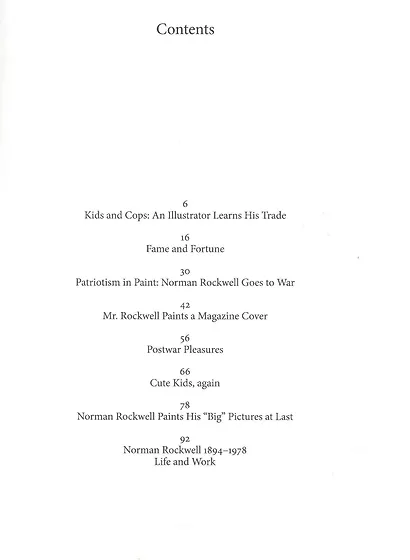 Contents

6
Kids and Cops: An Illustrator Learns His Trade

16
Fame and Fortune

30
Patriotism in Paint: Norman Rockwell Goes to War

42
Mr. Rockwell Paints a Magazine Cover

56
Postwar Pleasures

66
Cute Kids, again

78
Norman Rockwell Paints His "Big" Pictures at Last

92
Norman Rockwell 1894–1978
Life and Work